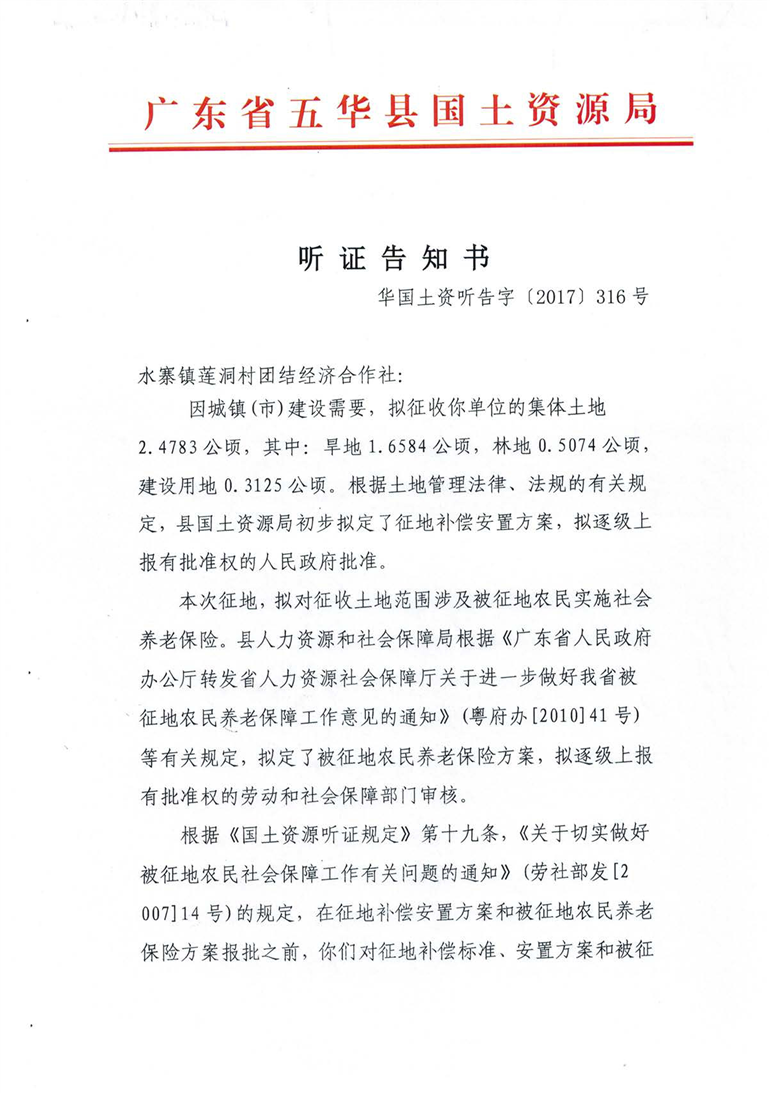 广东省五华县国土资源局

听证告知书

华国土资听告字〔2017〕316号

水寨镇莲洞村团结经济合作社：

因城镇(市)建设需要，拟征收你单位的集体土地2.4783公顷，其中：旱地1.6584公顷，林地0.5074公顷，建设用地0.3125公顷。根据土地管理法律、法规的有关规定，县国土资源局初步拟定了征地补偿安置方案，拟逐级上报有批准权的人民政府批准。

本次征地，拟对征收土地范围涉及被征地农民实施社会养老保险。县人力资源和社会保障局根据《广东省人民政府办公厅转发省人力资源社会保障厅关于进一步做好我省被征地农民养老保障工作意见的通知》(粤府办[2010]41号)等有关规定，拟定了被征地农民养老保险方案，拟逐级上报有批准权的劳动和社会保障部门审核。

根据《国土资源听证规定》第十九条，《关于切实做好被征地农民社会保障工作有关问题的通知》(劳社部发[2007]14号)的规定，在征地补偿安置方案和被征地农民养老保险方案报批之前，你们对征地补偿标准、安置方案和被征